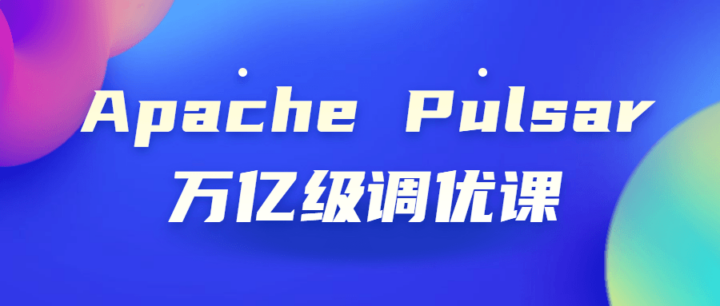 Apache Pulsar
万亿级调优课